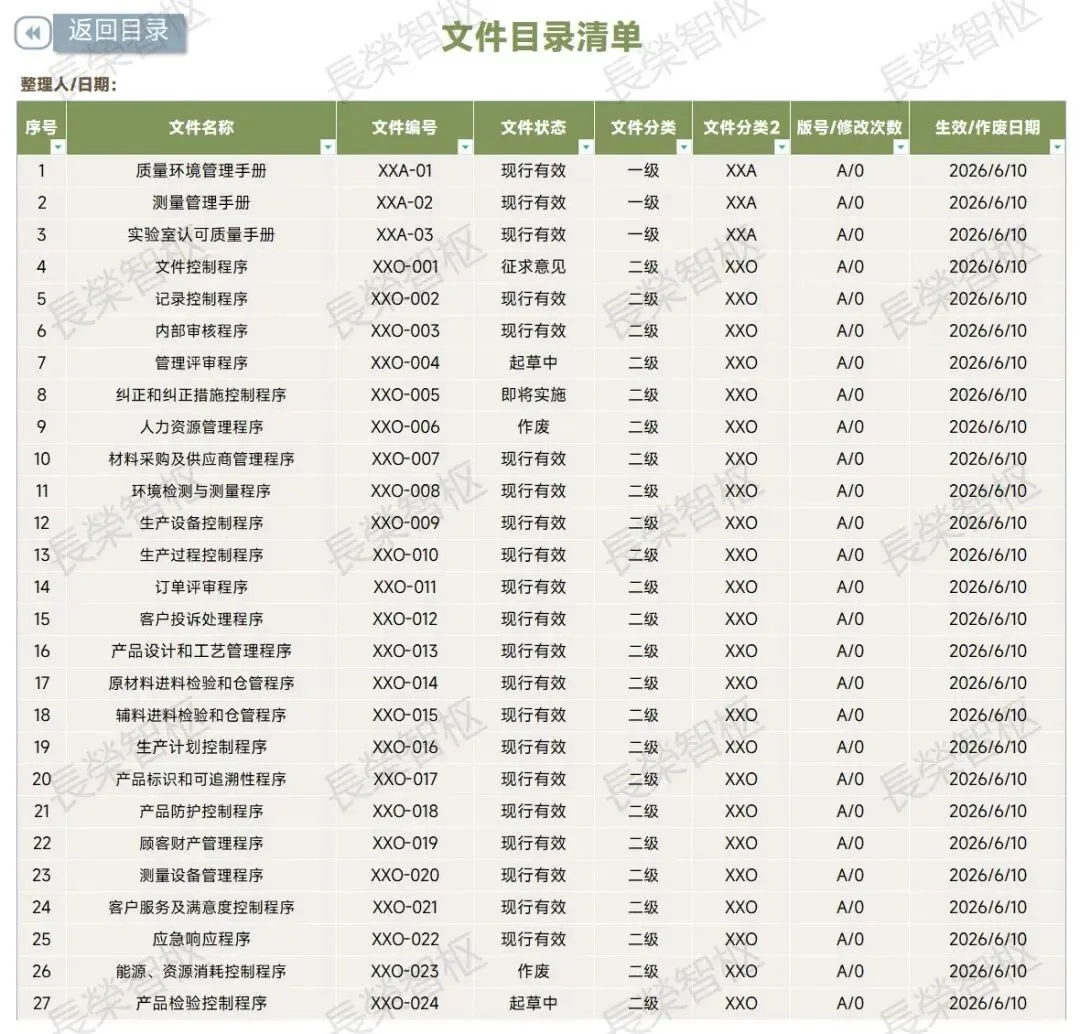 返回目录

文件目录清单

整理人/日期：

| 序号 | 文件名称 | 文件编号 | 文件状态 | 文件分类 | 文件分类2 | 版号/修改次数 | 生效/作废日期 |
|---|---|---|---|---|---|---|---|
| 1 | 质量环境管理手册 | XXA-01 | 现行有效 | 一级 | XXA | A/0 | 2026/6/10 |
| 2 | 测量管理手册 | XXA-02 | 现行有效 | 一级 | XXA | A/0 | 2026/6/10 |
| 3 | 实验室认可质量手册 | XXA-03 | 现行有效 | 一级 | XXA | A/0 | 2026/6/10 |
| 4 | 文件控制程序 | XXO-001 | 征求意见 | 二级 | XXO | A/0 | 2026/6/10 |
| 5 | 记录控制程序 | XXO-002 | 现行有效 | 二级 | XXO | A/0 | 2026/6/10 |
| 6 | 内部审核程序 | XXO-003 | 现行有效 | 二级 | XXO | A/0 | 2026/6/10 |
| 7 | 管理评审程序 | XXO-004 | 起草中 | 二级 | XXO | A/0 | 2026/6/10 |
| 8 | 纠正和纠正措施控制程序 | XXO-005 | 即将实施 | 二级 | XXO | A/0 | 2026/6/10 |
| 9 | 人力资源管理程序 | XXO-006 | 作废 | 二级 | XXO | A/0 | 2026/6/10 |
| 10 | 材料采购及供应商管理程序 | XXO-007 | 现行有效 | 二级 | XXO | A/0 | 2026/6/10 |
| 11 | 环境检测与测量程序 | XXO-008 | 现行有效 | 二级 | XXO | A/0 | 2026/6/10 |
| 12 | 生产设备控制程序 | XXO-009 | 现行有效 | 二级 | XXO | A/0 | 2026/6/10 |
| 13 | 生产过程控制程序 | XXO-010 | 现行有效 | 二级 | XXO | A/0 | 2026/6/10 |
| 14 | 订单评审程序 | XXO-011 | 现行有效 | 二级 | XXO | A/0 | 2026/6/10 |
| 15 | 客户投诉处理程序 | XXO-012 | 现行有效 | 二级 | XXO | A/0 | 2026/6/10 |
| 16 | 产品设计和工艺管理程序 | XXO-013 | 现行有效 | 二级 | XXO | A/0 | 2026/6/10 |
| 17 | 原材料进料检验和仓管程序 | XXO-014 | 现行有效 | 二级 | XXO | A/0 | 2026/6/10 |
| 18 | 辅料进料检验和仓管程序 | XXO-015 | 现行有效 | 二级 | XXO | A/0 | 2026/6/10 |
| 19 | 生产计划控制程序 | XXO-016 | 现行有效 | 二级 | XXO | A/0 | 2026/6/10 |
| 20 | 产品标识和可追溯性程序 | XXO-017 | 现行有效 | 二级 | XXO | A/0 | 2026/6/10 |
| 21 | 产品防护控制程序 | XXO-018 | 现行有效 | 二级 | XXO | A/0 | 2026/6/10 |
| 22 | 顾客财产管理程序 | XXO-019 | 现行有效 | 二级 | XXO | A/0 | 2026/6/10 |
| 23 | 测量设备管理程序 | XXO-020 | 现行有效 | 二级 | XXO | A/0 | 2026/6/10 |
| 24 | 客户服务及满意度控制程序 | XXO-021 | 现行有效 | 二级 | XXO | A/0 | 2026/6/10 |
| 25 | 应急响应程序 | XXO-022 | 现行有效 | 二级 | XXO | A/0 | 2026/6/10 |
| 26 | 能源、资源消耗控制程序 | XXO-023 | 作废 | 二级 | XXO | A/0 | 2026/6/10 |
| 27 | 产品检验控制程序 | XXO-024 | 起草中 | 二级 | XXO | A/0 | 2026/6/10 |

長榮智枢